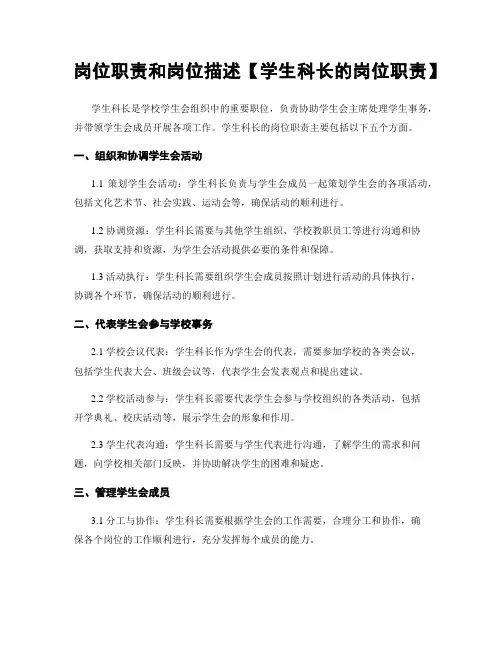 岗位职责和岗位描述【学生科长的岗位职责】

学生科长是学校学生会组织中的重要职位，负责协助学生会主席处理学生事务，并带领学生会成员开展各项工作。学生科长的岗位职责主要包括以下五个方面。

一、组织和协调学生会活动

1.1 策划学生会活动：学生科长负责与学生会成员一起策划学生会的各项活动，包括文化艺术节、社会实践、运动会等，确保活动的顺利进行。

1.2 协调资源：学生科长需要与其他学生组织、学校教职员工等进行沟通和协调，获取支持和资源，为学生会活动提供必要的条件和保障。

1.3 活动执行：学生科长需要组织学生会成员按照计划进行活动的具体执行，协调各个环节，确保活动的顺利进行。

二、代表学生会参与学校事务

2.1 学校会议代表：学生科长作为学生会的代表，需要参加学校的各类会议，包括学生代表大会、班级会议等，代表学生会发表观点和提出建议。

2.2 学校活动参与：学生科长需要代表学生会参与学校组织的各类活动，包括开学典礼、校庆活动等，展示学生会的形象和作用。

2.3 学生代表沟通：学生科长需要与学生代表进行沟通，了解学生的需求和问题，向学校相关部门反映，并协助解决学生的困难和疑虑。

三、管理学生会成员

3.1 分工与协作：学生科长需要根据学生会的工作需要，合理分工和协作，确保各个岗位的工作顺利进行，充分发挥每个成员的能力。